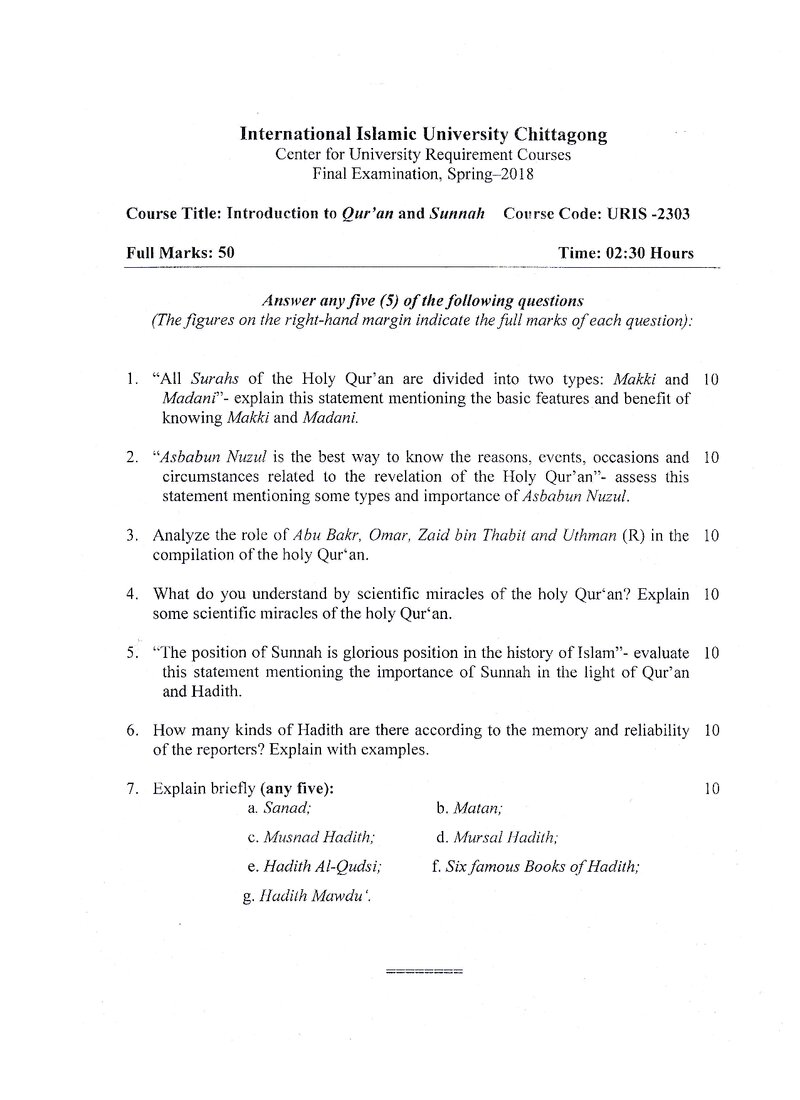 International Islamic University Chittagong
Center for University Requirement Courses
Final Examination, Spring–2018

Course Title: Introduction to Qur'an and Sunnah Course Code: URIS -2303

Full Marks: 50 Time: 02:30 Hours

Answer any five (5) of the following questions
(The figures on the right-hand margin indicate the full marks of each question):

1. "All Surahs of the Holy Qur'an are divided into two types: Makki and Madani"- explain this statement mentioning the basic features and benefit of knowing Makki and Madani. 10

2. "Asbabun Nuzul is the best way to know the reasons, events, occasions and circumstances related to the revelation of the Holy Qur'an"- assess this statement mentioning some types and importance of Asbabun Nuzul. 10

3. Analyze the role of Abu Bakr, Omar, Zaid bin Thabit and Uthman (R) in the compilation of the holy Qur'an. 10

4. What do you understand by scientific miracles of the holy Qur'an? Explain some scientific miracles of the holy Qur'an. 10

5. "The position of Sunnah is glorious position in the history of Islam"- evaluate this statement mentioning the importance of Sunnah in the light of Qur'an and Hadith. 10

6. How many kinds of Hadith are there according to the memory and reliability of the reporters? Explain with examples. 10

7. Explain briefly (any five): 10
a. Sanad;
b. Matan;
c. Musnad Hadith;
d. Mursal Hadith;
e. Hadith Al-Qudsi;
f. Six famous Books of Hadith;
g. Hadith Mawdu'.

=========